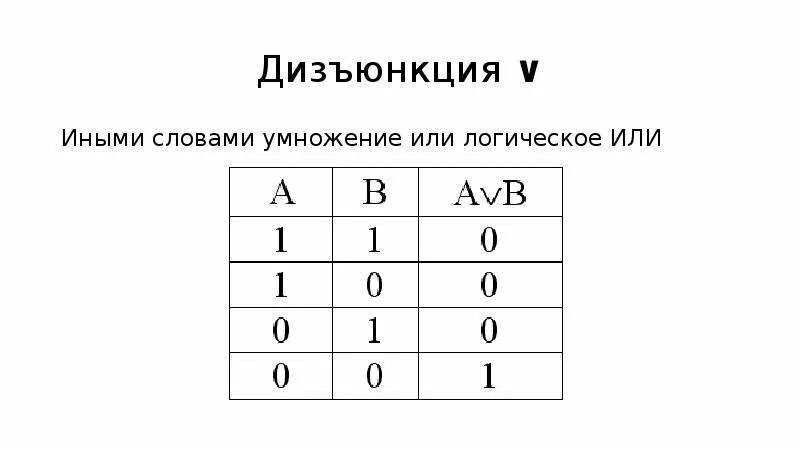 Дизъюнкция ∨

Иными словами умножение или логическое ИЛИ

| A | B | $A \vee B$ |
|---|---|---|
| 1 | 1 | 0 |
| 1 | 0 | 0 |
| 0 | 1 | 0 |
| 0 | 0 | 1 |